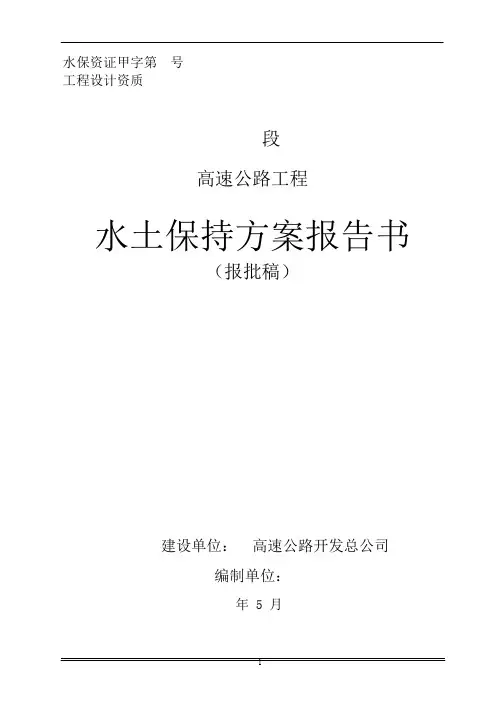 水保资证甲字第 号
工程设计资质

段

高速公路工程

水土保持方案报告书

（报批稿）

建设单位： 高速公路开发总公司

编制单位：

年5月

1